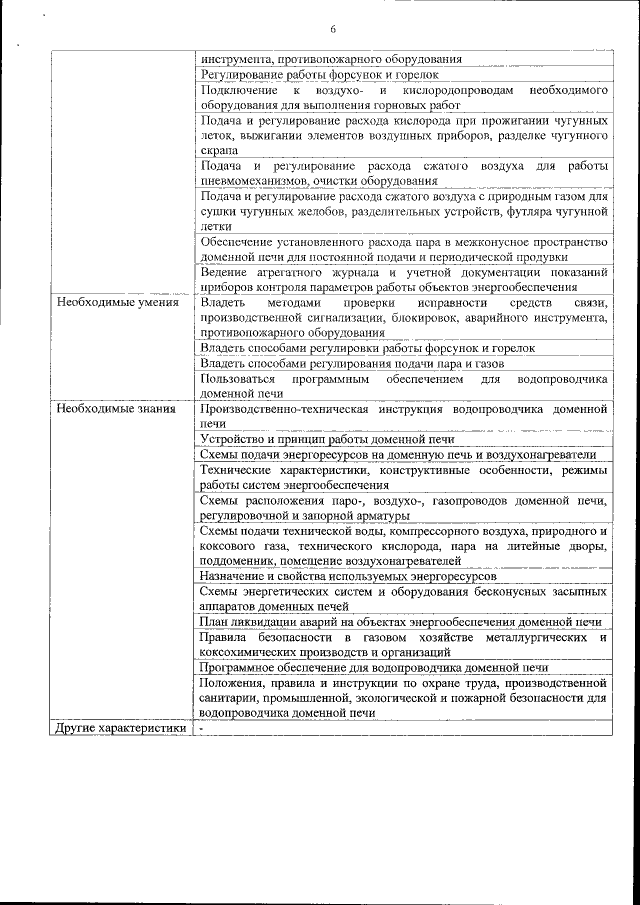 6

|  |  |
|---|---|
|  | инструмента, противопожарного оборудования |
|  | Регулирование работы форсунок и горелок |
|  | Подключение к воздухо- и кислородопроводам необходимого оборудования для выполнения горновых работ |
|  | Подача и регулирование расхода кислорода при прожигании чугунных леток, выжигании элементов воздушных приборов, разделке чугунного скрапа |
|  | Подача и регулирование расхода сжатого воздуха для работы пневмомеханизмов, очистки оборудования |
|  | Подача и регулирование расхода сжатого воздуха с природным газом для сушки чугунных желобов, разделительных устройств, футляра чугунной летки |
|  | Обеспечение установленного расхода пара в межконусное пространство доменной печи для постоянной подачи и периодической продувки |
|  | Ведение агрегатного журнала и учетной документации показаний приборов контроля параметров работы объектов энергообеспечения |
| Необходимые умения | Владеть методами проверки исправности средств связи, производственной сигнализации, блокировок, аварийного инструмента, противопожарного оборудования |
|  | Владеть способами регулировки работы форсунок и горелок |
|  | Владеть способами регулирования подачи пара и газов |
|  | Пользоваться программным обеспечением для водопроводчика доменной печи |
| Необходимые знания | Производственно-техническая инструкция водопроводчика доменной печи |
|  | Устройство и принцип работы доменной печи |
|  | Схемы подачи энергоресурсов на доменную печь и воздухонагреватели |
|  | Технические характеристики, конструктивные особенности, режимы работы систем энергообеспечения |
|  | Схемы расположения паро-, воздухо-, газопроводов доменной печи, регулировочной и запорной арматуры |
|  | Схемы подачи технической воды, компрессорного воздуха, природного и коксового газа, технического кислорода, пара на литейные дворы, поддоменник, помещение воздухонагревателей |
|  | Назначение и свойства используемых энергоресурсов |
|  | Схемы энергетических систем и оборудования бесконусных засыпных аппаратов доменных печей |
|  | План ликвидации аварий на объектах энергообеспечения доменной печи |
|  | Правила безопасности в газовом хозяйстве металлургических и коксохимических производств и организаций |
|  | Программное обеспечение для водопроводчика доменной печи |
|  | Положения, правила и инструкции по охране труда, производственной санитарии, промышленной, экологической и пожарной безопасности для водопроводчика доменной печи |
| Другие характеристики | - |